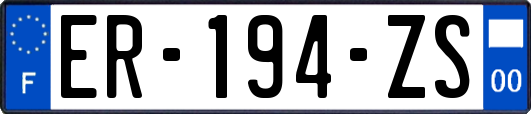 F

ER-194-ZS

00